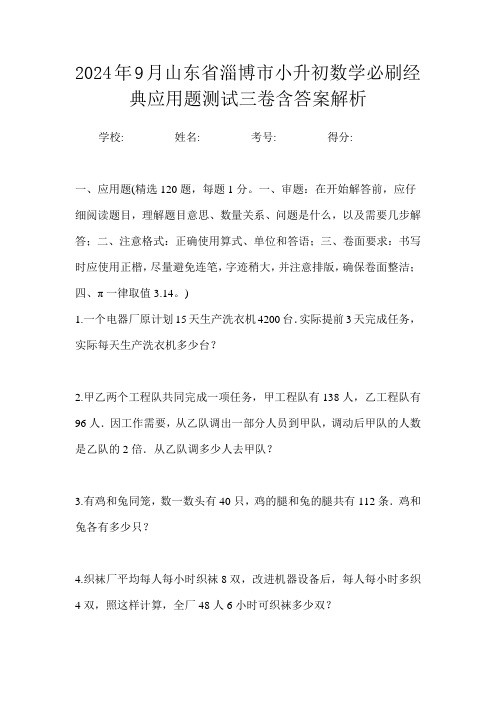 2024年9月山东省淄博市小升初数学必刷经典应用题测试三卷含答案解析

学校: 姓名: 考号: 得分:

一、应用题(精选120题，每题1分。一、审题：在开始解答前，应仔细阅读题目，理解题目意思、数量关系、问题是什么，以及需要几步解答；二、注意格式：正确使用算式、单位和答语；三、卷面要求：书写时应使用正楷，尽量避免连笔，字迹稍大，并注意排版，确保卷面整洁；四、π一律取值3.14。)

1.一个电器厂原计划15天生产洗衣机4200台.实际提前3天完成任务，实际每天生产洗衣机多少台？

2.甲乙两个工程队共同完成一项任务，甲工程队有138人，乙工程队有96人．因工作需要，从乙队调出一部分人员到甲队，调动后甲队的人数是乙队的2倍．从乙队调多少人去甲队？

3.有鸡和兔同笼，数一数头有40只，鸡的腿和兔的腿共有112条．鸡和兔各有多少只？

4.织袜厂平均每人每小时织袜8双，改进机器设备后，每人每小时多织4双，照这样计算，全厂48人6小时可织袜多少双？